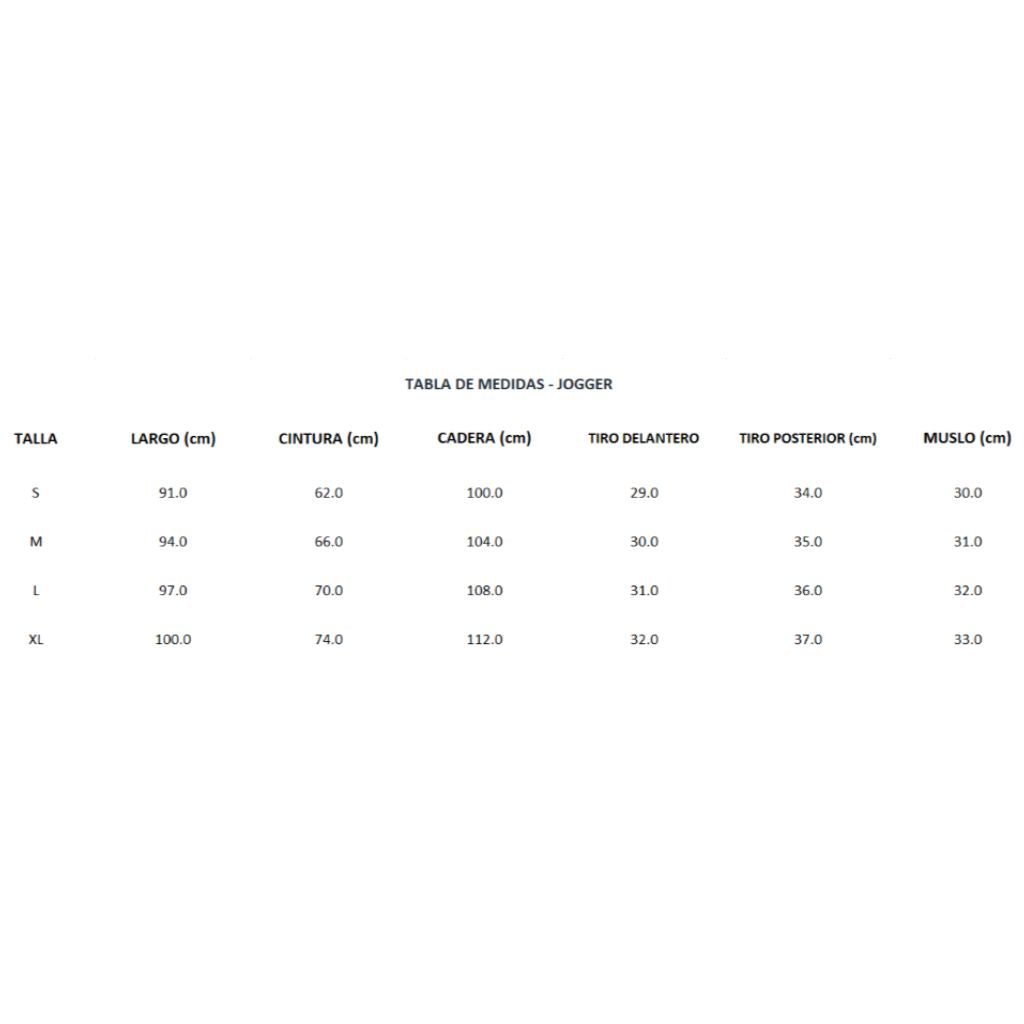 TABLA DE MEDIDAS - JOGGER

| TALLA | LARGO (cm) | CINTURA (cm) | CADERA (cm) | TIRO DELANTERO | TIRO POSTERIOR (cm) | MUSLO (cm) |
|---|---|---|---|---|---|---|
| S | 91.0 | 62.0 | 100.0 | 29.0 | 34.0 | 30.0 |
| M | 94.0 | 66.0 | 104.0 | 30.0 | 35.0 | 31.0 |
| L | 97.0 | 70.0 | 108.0 | 31.0 | 36.0 | 32.0 |
| XL | 100.0 | 74.0 | 112.0 | 32.0 | 37.0 | 33.0 |